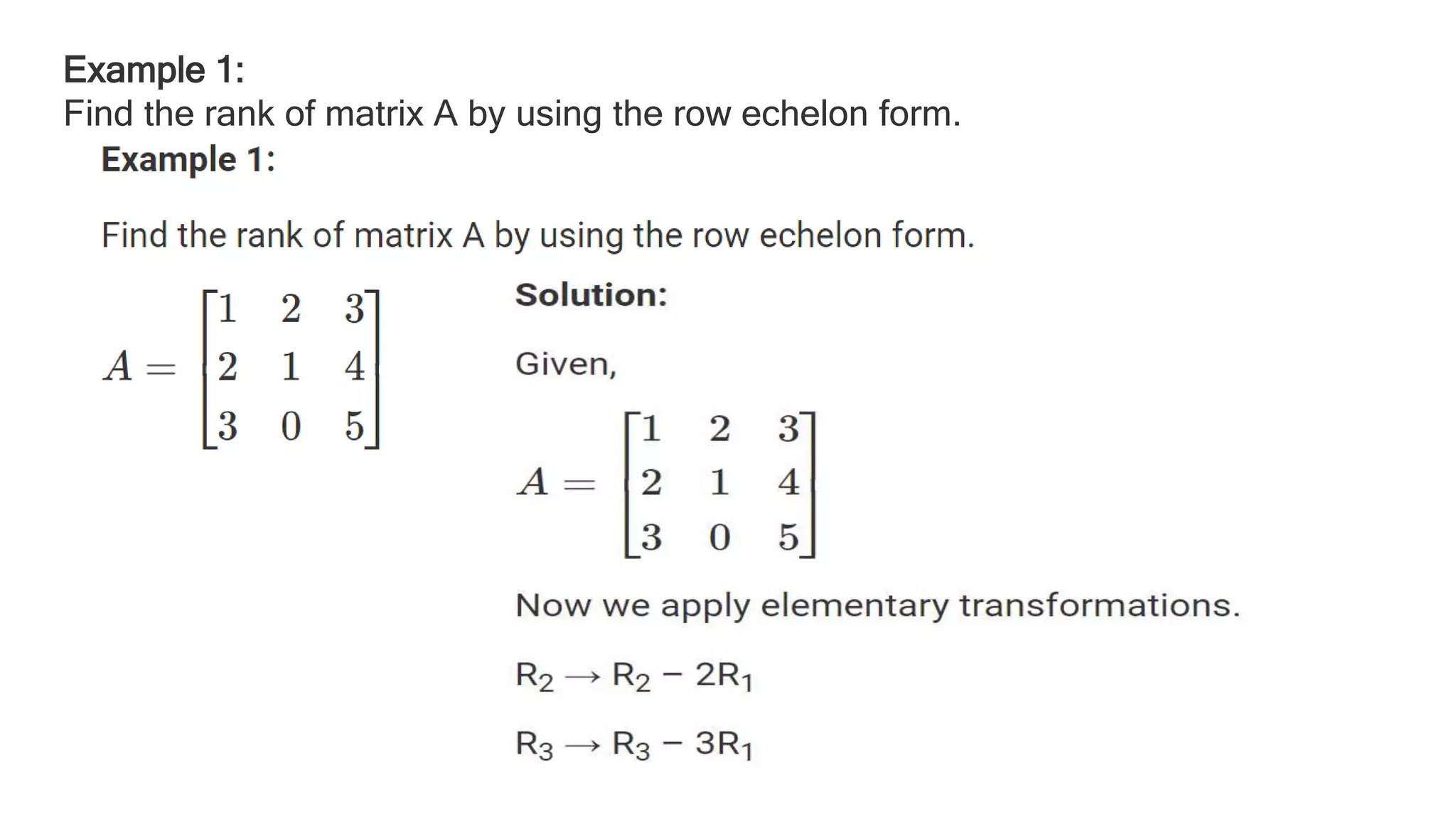 Example 1:
Find the rank of matrix A by using the row echelon form.

Example 1:

Find the rank of matrix A by using the row echelon form.

$A = \begin{bmatrix} 1 & 2 & 3 \\ 2 & 1 & 4 \\ 3 & 0 & 5 \end{bmatrix}$

Solution:

Given,

$A = \begin{bmatrix} 1 & 2 & 3 \\ 2 & 1 & 4 \\ 3 & 0 & 5 \end{bmatrix}$

Now we apply elementary transformations.

$R_2 \rightarrow R_2 - 2R_1$

$R_3 \rightarrow R_3 - 3R_1$